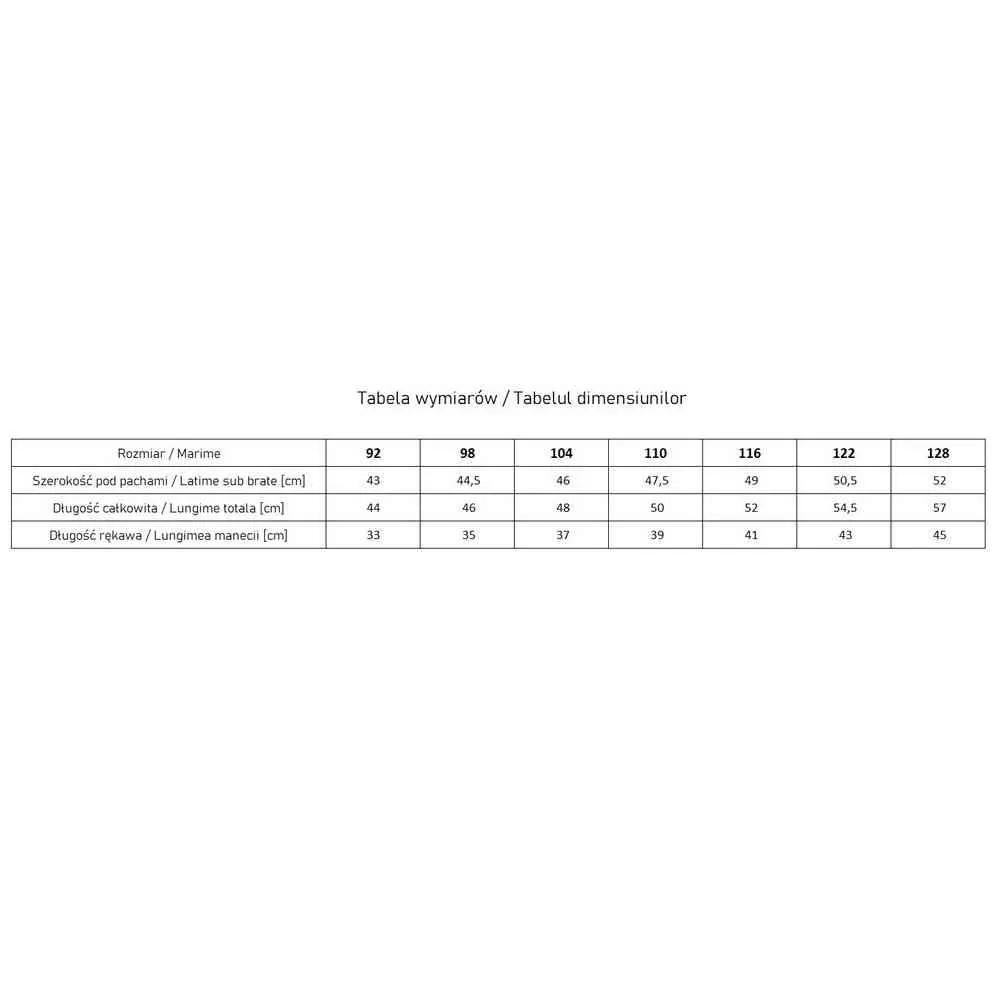 Tabela wymiarów / Tabelul dimensiunilor

| Rozmiar / Marime | 92 | 98 | 104 | 110 | 116 | 122 | 128 |
|---|---|---|---|---|---|---|---|
| Szerokość pod pachami / Latime sub brate [cm] | 43 | 44,5 | 46 | 47,5 | 49 | 50,5 | 52 |
| Długość całkowita / Lungime totala [cm] | 44 | 46 | 48 | 50 | 52 | 54,5 | 57 |
| Długość rękawa / Lungimea manecii [cm] | 33 | 35 | 37 | 39 | 41 | 43 | 45 |